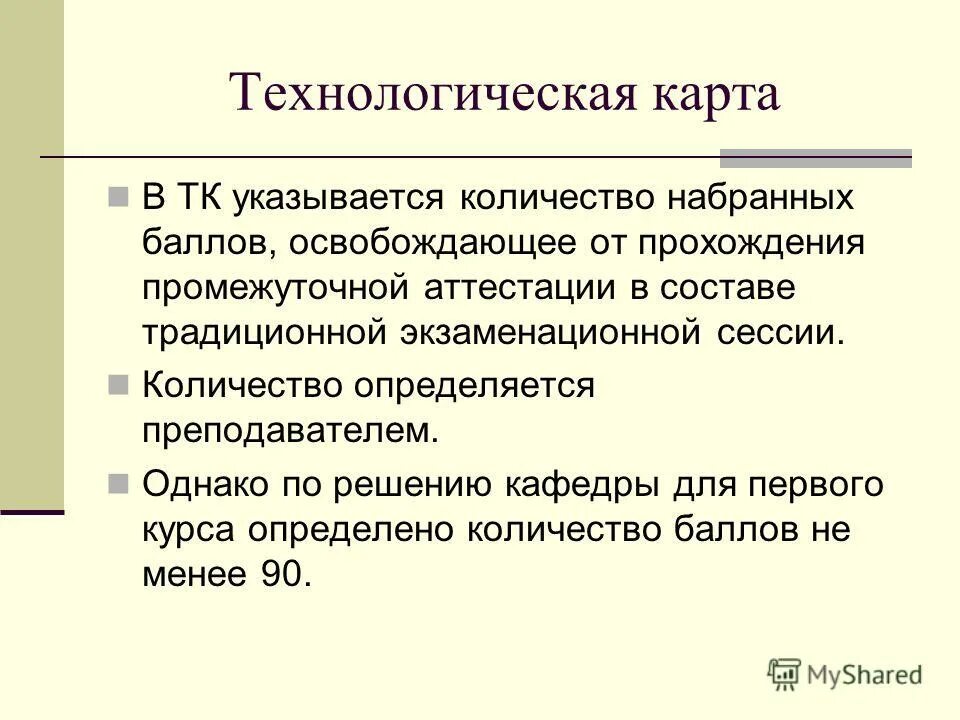 Технологическая карта

В ТК указывается количество набранных баллов, освобождающее от прохождения промежуточной аттестации в составе традиционной экзаменационной сессии.

Количество определяется преподавателем.

Однако по решению кафедры для первого курса определено количество баллов не менее 90.

MyShared